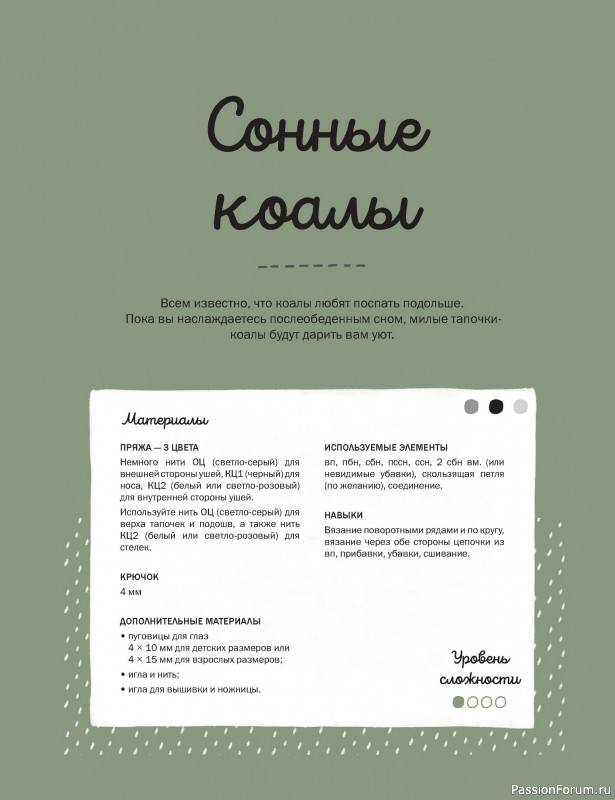 Сонные коалы

Всем известно, что коалы любят поспать подольше. Пока вы наслаждаетесь послеобеденным сном, милые тапочки-коалы будут дарить вам уют.

Материалы

ПРЯЖА — 3 ЦВЕТА
Немного нити ОЦ (светло-серый) для внешней стороны ушей, КЦ1 (черный) для носа, КЦ2 (белый или светло-розовый) для внутренней стороны ушей.
Используйте нить ОЦ (светло-серый) для верха тапочек и подошв, а также нить КЦ2 (белый или светло-розовый) для стелек.

КРЮЧОК
4 мм

ДОПОЛНИТЕЛЬНЫЕ МАТЕРИАЛЫ
• пуговицы для глаз 4 × 10 мм для детских размеров или 4 × 15 мм для взрослых размеров;
• игла и нить;
• игла для вышивки и ножницы.

ИСПОЛЬЗУЕМЫЕ ЭЛЕМЕНТЫ
вп, пбн, сбн, пссн, ссн, 2 сбн вм. (или невидимые убавки), скользящая петля (по желанию), соединение.

НАВЫКИ
Вязание поворотными рядами и по кругу, вязание через обе стороны цепочки из вп, прибавки, убавки, сшивание.

Уровень сложности

PassionForum.ru